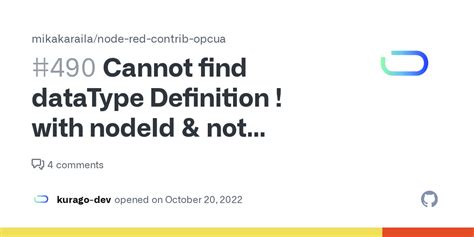 mikakaraila/node-red-contrib-opcua

#490 Cannot find dataType Definition ! with nodeId & not...

4 comments

kurago-dev opened on October 20, 2022